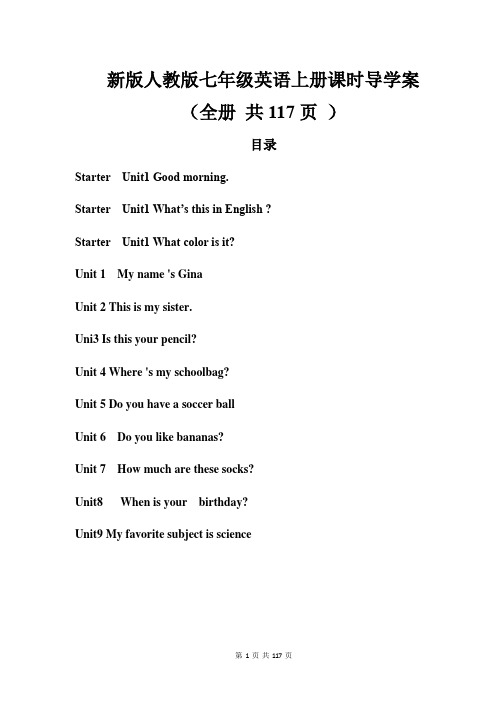 新版人教版七年级英语上册课时导学案
（全册 共 117 页 ）

目录

Starter Unit1 Good morning.

Starter Unit1 What's this in English ?

Starter Unit1 What color is it?

Unit 1 My name 's Gina

Unit 2 This is my sister.

Uni3 Is this your pencil?

Unit 4 Where 's my schoolbag?

Unit 5 Do you have a soccer ball

Unit 6 Do you like bananas?

Unit 7 How much are these socks?

Unit8 When is your birthday?

Unit9 My favorite subject is science

第 1 页 共 117 页